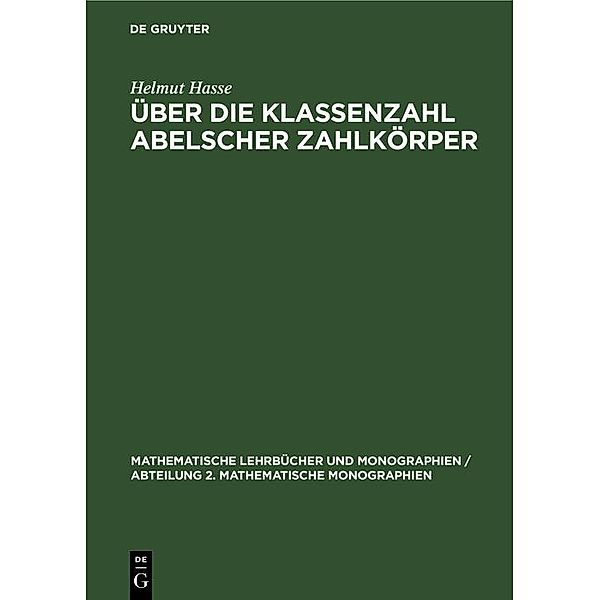 DE GRUYTER

Helmut Hasse

ÜBER DIE KLASSENZAHL ABELSCHER ZAHLKÖRPER

MATHEMATISCHE LEHRBÜCHER UND MONOGRAPHIEN / ABTEILUNG 2. MATHEMATISCHE MONOGRAPHIEN

DE
G